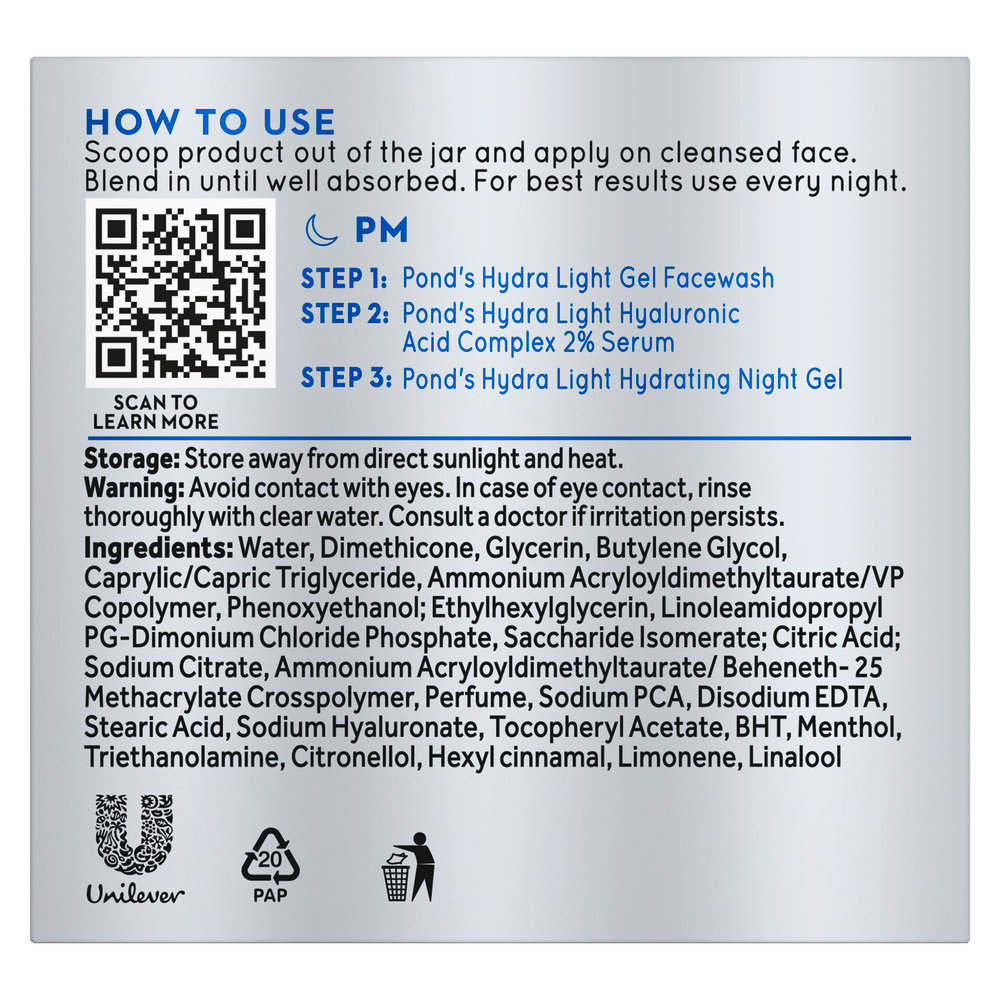 HOW TO USE
Scoop product out of the jar and apply on cleansed face. Blend in until well absorbed. For best results use every night.

SCAN TO LEARN MORE

PM

STEP 1: Pond's Hydra Light Gel Facewash
STEP 2: Pond's Hydra Light Hyaluronic Acid Complex 2% Serum
STEP 3: Pond's Hydra Light Hydrating Night Gel

Storage: Store away from direct sunlight and heat.
Warning: Avoid contact with eyes. In case of eye contact, rinse thoroughly with clear water. Consult a doctor if irritation persists.
Ingredients: Water, Dimethicone, Glycerin, Butylene Glycol, Caprylic/Capric Triglyceride, Ammonium Acryloyldimethyltaurate/VP Copolymer, Phenoxyethanol; Ethylhexylglycerin, Linoleamidopropyl PG-Dimonium Chloride Phosphate, Saccharide Isomerate; Citric Acid; Sodium Citrate, Ammonium Acryloyldimethyltaurate/ Beheneth- 25 Methacrylate Crosspolymer, Perfume, Sodium PCA, Disodium EDTA, Stearic Acid, Sodium Hyaluronate, Tocopheryl Acetate, BHT, Menthol, Triethanolamine, Citronellol, Hexyl cinnamal, Limonene, Linalool

Unilever

20
PAP